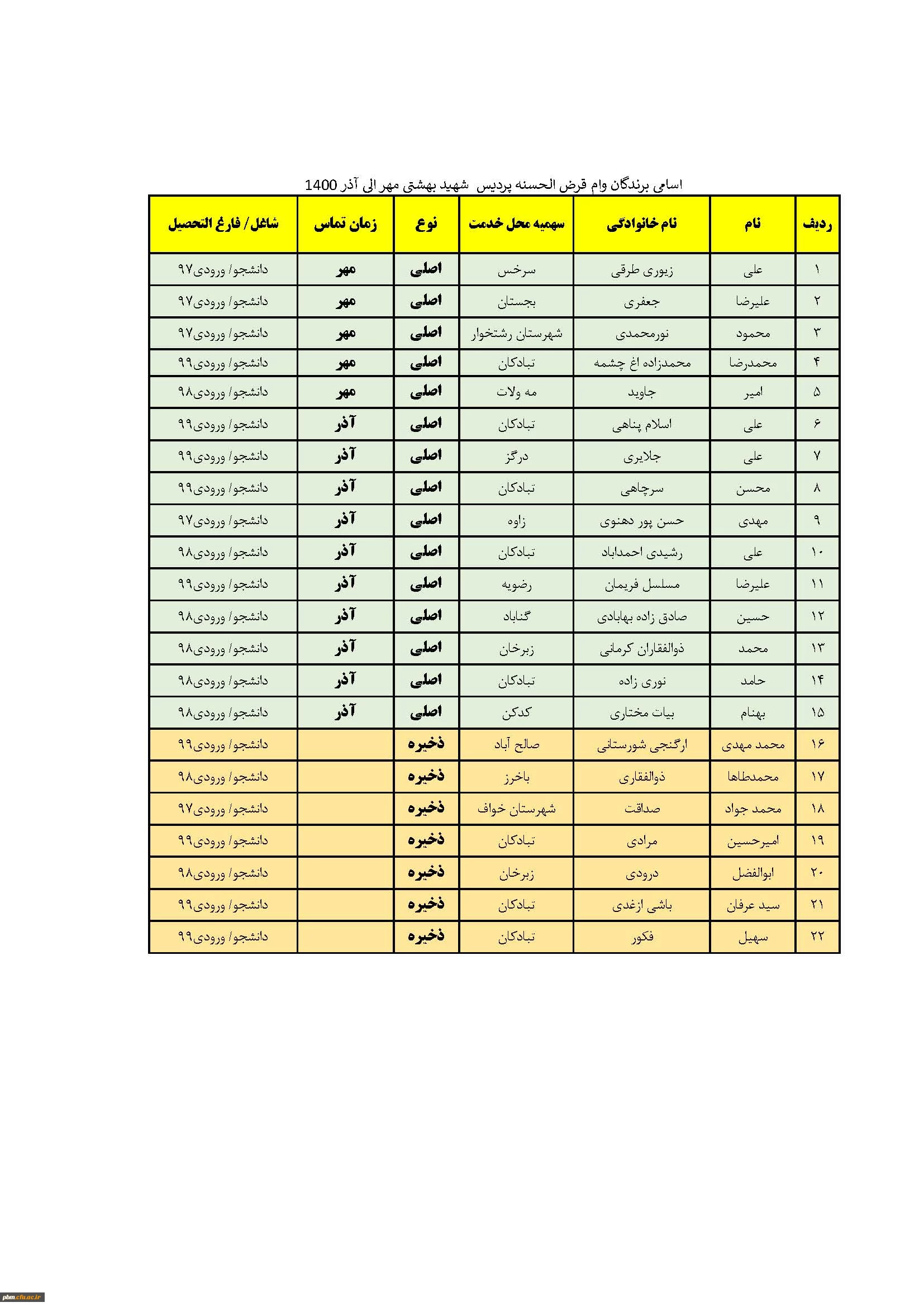 اسامی برندگان وام قرض الحسنه پردیس شهید بهشتی مهر الی آذر 1400

| ردیف | نام | نام خانوادگی | سهمیه محل خدمت | نوع | زمان تماس | شاغل / فارغ التحصیل |
|---|---|---|---|---|---|---|
| ۱ | علی | زیوری طرقی | سرخس | اصلی | مهر | دانشجو/ ورودی۹۷ |
| ۲ | علیرضا | جعفری | بجستان | اصلی | مهر | دانشجو/ ورودی۹۷ |
| ۳ | محمود | نورمحمدی | شهرستان رشتخوار | اصلی | مهر | دانشجو/ ورودی۹۷ |
| ۴ | محمدرضا | محمدزاده اغ چشمه | تبادکان | اصلی | مهر | دانشجو/ ورودی۹۹ |
| ۵ | امیر | جاوید | مه ولات | اصلی | مهر | دانشجو/ ورودی۹۸ |
| ۶ | علی | اسلام پناهی | تبادکان | اصلی | آذر | دانشجو/ ورودی۹۹ |
| ۷ | علی | جلایری | درگز | اصلی | آذر | دانشجو/ ورودی۹۹ |
| ۸ | محسن | سرچاهی | تبادکان | اصلی | آذر | دانشجو/ ورودی۹۹ |
| ۹ | مهدی | حسن پور دهنوی | زاوه | اصلی | آذر | دانشجو/ ورودی۹۷ |
| ۱۰ | علی | رشیدی احمداباد | تبادکان | اصلی | آذر | دانشجو/ ورودی۹۸ |
| ۱۱ | علیرضا | مسلسل فریمان | رضویه | اصلی | آذر | دانشجو/ ورودی۹۹ |
| ۱۲ | حسین | صادق زاده بهابادی | گناباد | اصلی | آذر | دانشجو/ ورودی۹۸ |
| ۱۳ | محمد | ذوالفقاران کرمانی | زبرخان | اصلی | آذر | دانشجو/ ورودی۹۸ |
| ۱۴ | حامد | نوری زاده | تبادکان | اصلی | آذر | دانشجو/ ورودی۹۸ |
| ۱۵ | بهنام | بیات مختاری | کدکن | اصلی | آذر | دانشجو/ ورودی۹۸ |
| ۱۶ | محمد مهدی | ارگنجی شورستانی | صالح آباد | ذخیره | | دانشجو/ ورودی۹۹ |
| ۱۷ | محمدطاها | ذوالفقاری | باخرز | ذخیره | | دانشجو/ ورودی۹۸ |
| ۱۸ | محمد جواد | صداقت | شهرستان خواف | ذخیره | | دانشجو/ ورودی۹۷ |
| ۱۹ | امیرحسین | مرادی | تبادکان | ذخیره | | دانشجو/ ورودی۹۹ |
| ۲۰ | ابوالفضل | درودی | زبرخان | ذخیره | | دانشجو/ ورودی۹۸ |
| ۲۱ | سید عرفان | باشی ازغدی | تبادکان | ذخیره | | دانشجو/ ورودی۹۹ |
| ۲۲ | سهیل | فکور | تبادکان | ذخیره | | دانشجو/ ورودی۹۹ |

pbm.cfu.ac.ir